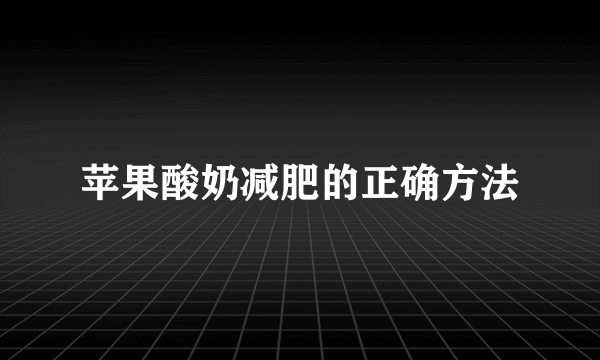 苹果酸奶减肥的正确方法